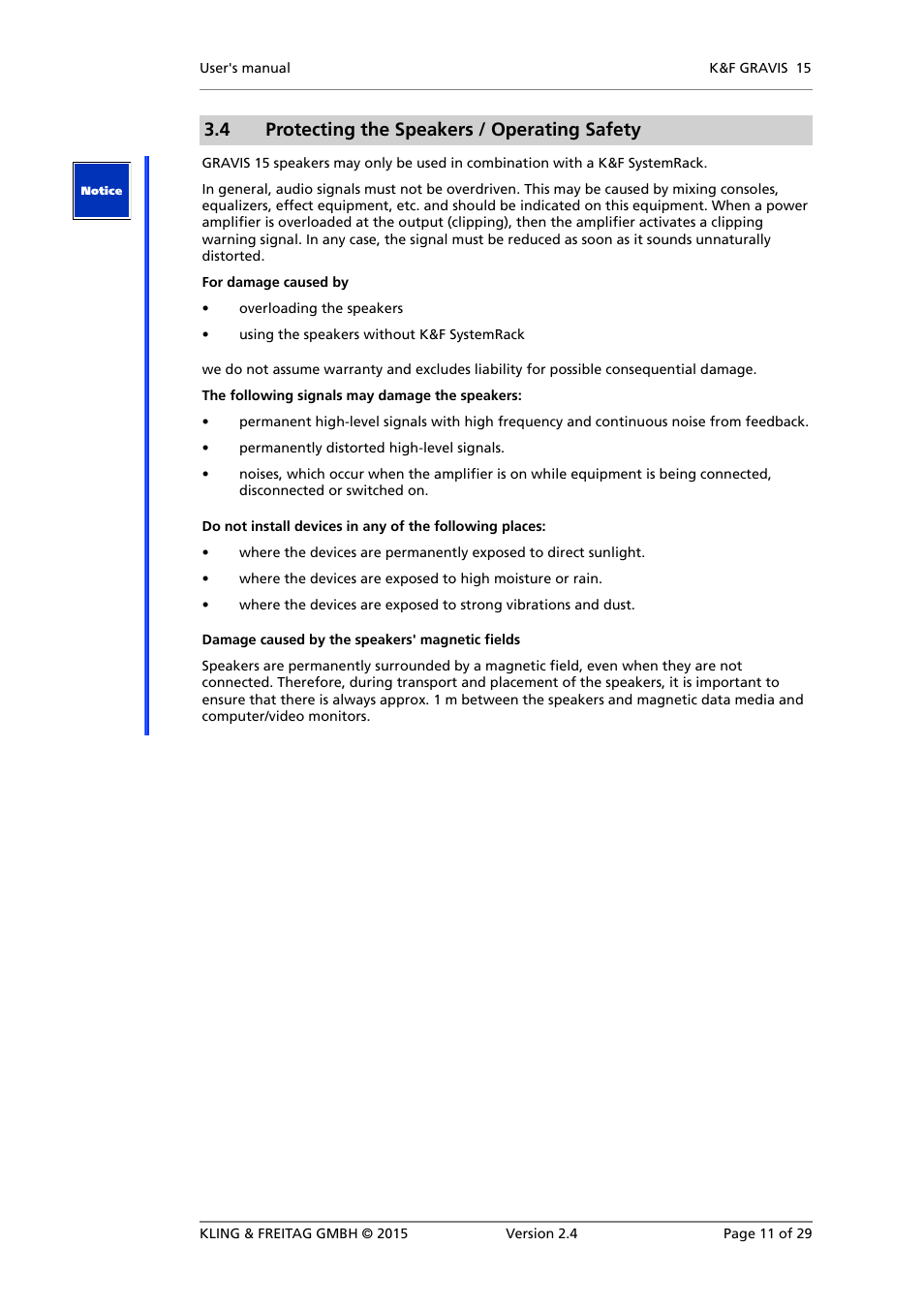 User's manual K&F GRAVIS 15

3.4 Protecting the Speakers / Operating Safety

Notice

GRAVIS 15 speakers may only be used in combination with a K&F SystemRack.

In general, audio signals must not be overdriven. This may be caused by mixing consoles, equalizers, effect equipment, etc. and should be indicated on this equipment. When a power amplifier is overloaded at the output (clipping), then the amplifier activates a clipping warning signal. In any case, the signal must be reduced as soon as it sounds unnaturally distorted.

For damage caused by

• overloading the speakers

• using the speakers without K&F SystemRack

we do not assume warranty and excludes liability for possible consequential damage.

The following signals may damage the speakers:

• permanent high-level signals with high frequency and continuous noise from feedback.

• permanently distorted high-level signals.

• noises, which occur when the amplifier is on while equipment is being connected, disconnected or switched on.

Do not install devices in any of the following places:

• where the devices are permanently exposed to direct sunlight.

• where the devices are exposed to high moisture or rain.

• where the devices are exposed to strong vibrations and dust.

Damage caused by the speakers' magnetic fields

Speakers are permanently surrounded by a magnetic field, even when they are not connected. Therefore, during transport and placement of the speakers, it is important to ensure that there is always approx. 1 m between the speakers and magnetic data media and computer/video monitors.

KLING & FREITAG GMBH © 2015 Version 2.4 Page 11 of 29